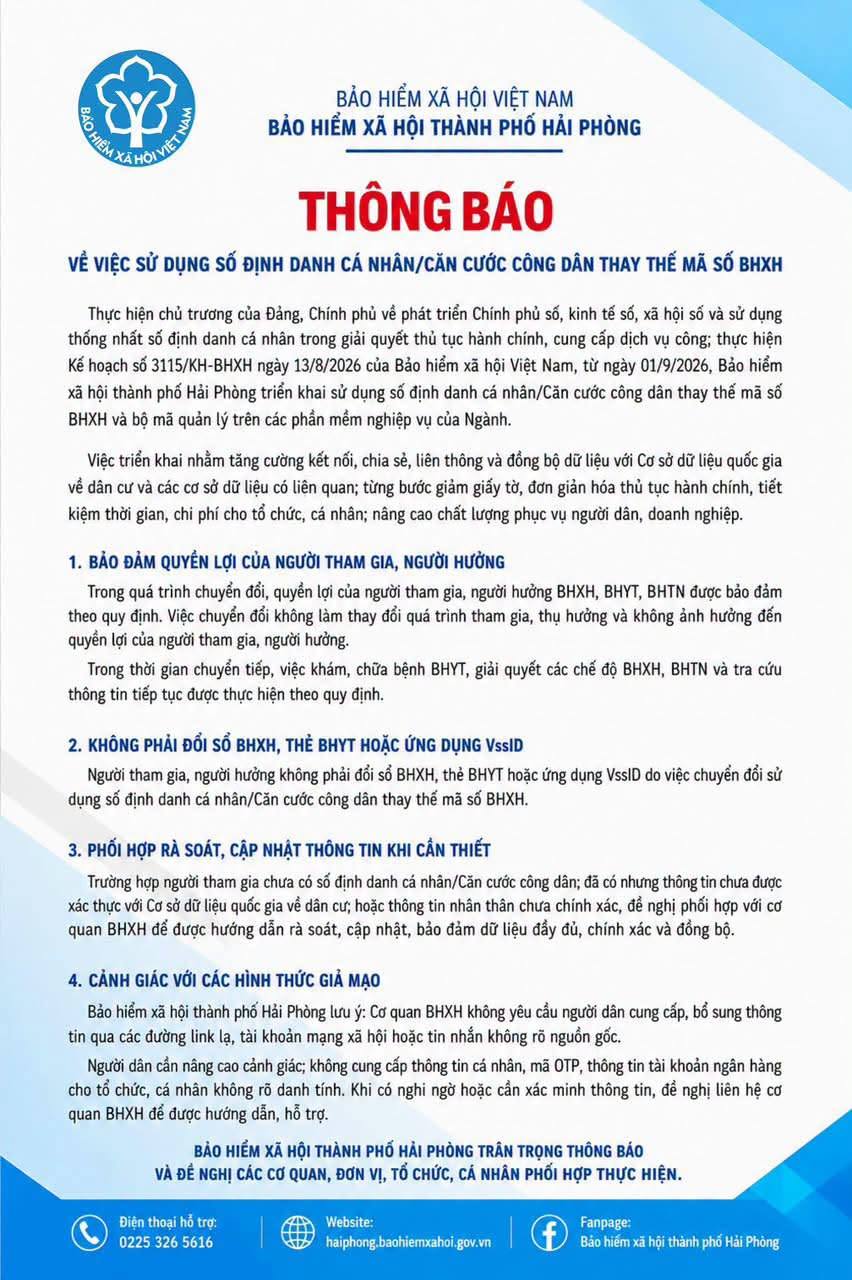 BẢO HIỂM XÃ HỘI VIỆT NAM

BẢO HIỂM XÃ HỘI VIỆT NAM
BẢO HIỂM XÃ HỘI THÀNH PHỐ HẢI PHÒNG

THÔNG BÁO

VỀ VIỆC SỬ DỤNG SỐ ĐỊNH DANH CÁ NHÂN/CĂN CƯỚC CÔNG DÂN THAY THẾ MÃ SỐ BHXH

Thực hiện chủ trương của Đảng, Chính phủ về phát triển Chính phủ số, kinh tế số, xã hội số và sử dụng thống nhất số định danh cá nhân trong giải quyết thủ tục hành chính, cung cấp dịch vụ công; thực hiện Kế hoạch số 3115/KH-BHXH ngày 13/8/2026 của Bảo hiểm xã hội Việt Nam, từ ngày 01/9/2026, Bảo hiểm xã hội thành phố Hải Phòng triển khai sử dụng số định danh cá nhân/Căn cước công dân thay thế mã số BHXH và bộ mã quản lý trên các phần mềm nghiệp vụ của Ngành.

Việc triển khai nhằm tăng cường kết nối, chia sẻ, liên thông và đồng bộ dữ liệu với Cơ sở dữ liệu quốc gia về dân cư và các cơ sở dữ liệu có liên quan; từng bước giảm giấy tờ, đơn giản hóa thủ tục hành chính, tiết kiệm thời gian, chi phí cho tổ chức, cá nhân; nâng cao chất lượng phục vụ người dân, doanh nghiệp.

1. BẢO ĐẢM QUYỀN LỢI CỦA NGƯỜI THAM GIA, NGƯỜI HƯỞNG

Trong quá trình chuyển đổi, quyền lợi của người tham gia, người hưởng BHXH, BHYT, BHTN được bảo đảm theo quy định. Việc chuyển đổi không làm thay đổi quá trình tham gia, thụ hưởng và không ảnh hưởng đến quyền lợi của người tham gia, người hưởng.

Trong thời gian chuyển tiếp, việc khám, chữa bệnh BHYT, giải quyết các chế độ BHXH, BHTN và tra cứu thông tin tiếp tục được thực hiện theo quy định.

2. KHÔNG PHẢI ĐỔI SỔ BHXH, THẺ BHYT HOẶC ỨNG DỤNG VssID

Người tham gia, người hưởng không phải đổi sổ BHXH, thẻ BHYT hoặc ứng dụng VssID do việc chuyển đổi sử dụng số định danh cá nhân/Căn cước công dân thay thế mã số BHXH.

3. PHỐI HỢP RÀ SOÁT, CẬP NHẬT THÔNG TIN KHI CẦN THIẾT

Trường hợp người tham gia chưa có số định danh cá nhân/Căn cước công dân; đã có nhưng thông tin chưa được xác thực với Cơ sở dữ liệu quốc gia về dân cư; hoặc thông tin nhân thân chưa chính xác, đề nghị phối hợp với cơ quan BHXH để được hướng dẫn rà soát, cập nhật, bảo đảm dữ liệu đầy đủ, chính xác và đồng bộ.

4. CẢNH GIÁC VỚI CÁC HÌNH THỨC GIẢ MẠO

Bảo hiểm xã hội thành phố Hải Phòng lưu ý: Cơ quan BHXH không yêu cầu người dân cung cấp, bổ sung thông tin qua các đường link lạ, tài khoản mạng xã hội hoặc tin nhắn không rõ nguồn gốc.

Người dân cần nâng cao cảnh giác; không cung cấp thông tin cá nhân, mã OTP, thông tin tài khoản ngân hàng cho tổ chức, cá nhân không rõ danh tính. Khi có nghi ngờ hoặc cần xác minh thông tin, đề nghị liên hệ cơ quan BHXH để được hướng dẫn, hỗ trợ.

BẢO HIỂM XÃ HỘI THÀNH PHỐ HẢI PHÒNG TRÂN TRỌNG THÔNG BÁO
VÀ ĐỀ NGHỊ CÁC CƠ QUAN, ĐƠN VỊ, TỔ CHỨC, CÁ NHÂN PHỐI HỢP THỰC HIỆN.

Điện thoại hỗ trợ:
0225 326 5616

Website:
haiphong.baohiemxahoi.gov.vn

Fanpage:
Bảo hiểm xã hội thành phố Hải Phòng